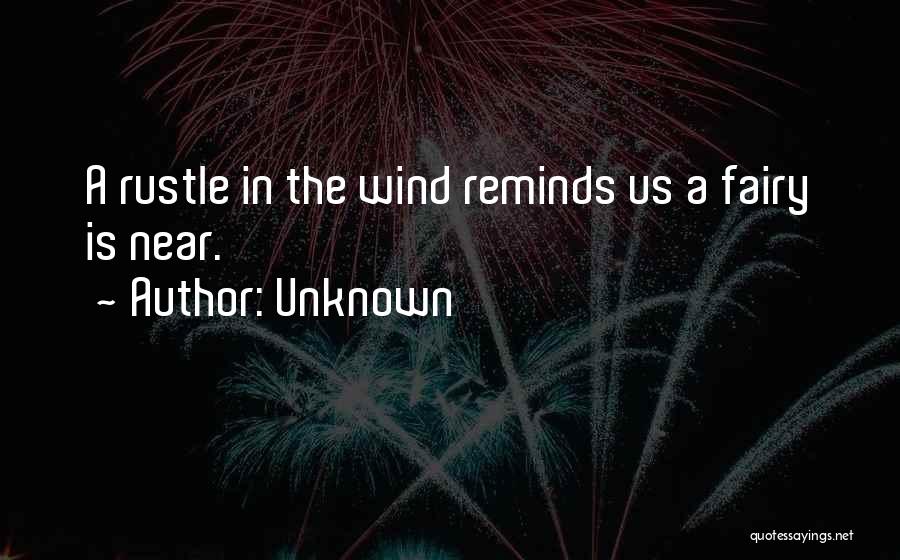 A rustle in the wind reminds us a fairy is near.

~ Author: Unknown

quotessayings.net